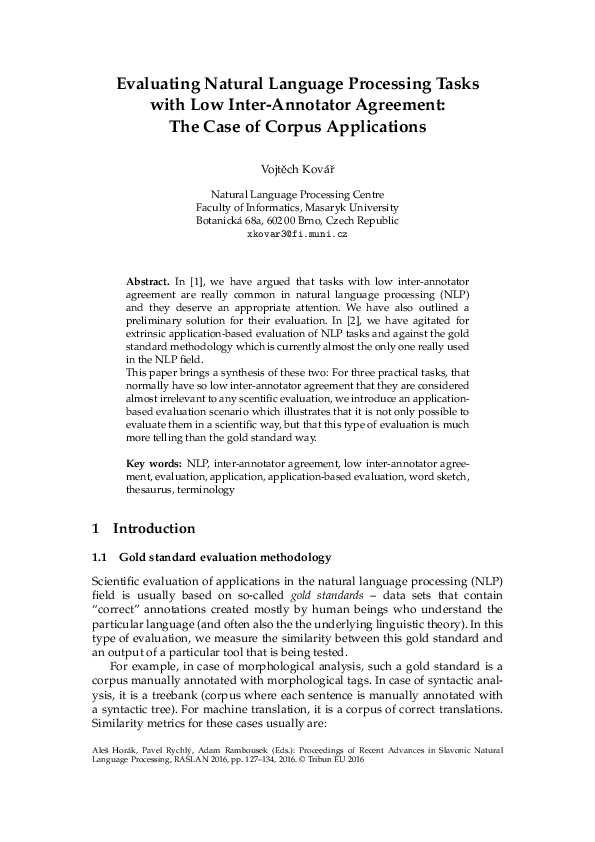 Evaluating Natural Language Processing Tasks with Low Inter-Annotator Agreement: The Case of Corpus Applications

Vojtěch Kovář

Natural Language Processing Centre
Faculty of Informatics, Masaryk University
Botanická 68a, 602 00 Brno, Czech Republic
xkovar3@fi.muni.cz

**Abstract.** In [1], we have argued that tasks with low inter-annotator agreement are really common in natural language processing (NLP) and they deserve an appropriate attention. We have also outlined a preliminary solution for their evaluation. In [2], we have agitated for extrinsic application-based evaluation of NLP tasks and against the gold standard methodology which is currently almost the only one really used in the NLP field.
This paper brings a synthesis of these two: For three practical tasks, that normally have so low inter-annotator agreement that they are considered almost irrelevant to any scentific evaluation, we introduce an application-based evaluation scenario which illustrates that it is not only possible to evaluate them in a scientific way, but that this type of evaluation is much more telling than the gold standard way.

**Key words:** NLP, inter-annotator agreement, low inter-annotator agreement, evaluation, application, application-based evaluation, word sketch, thesaurus, terminology

1 Introduction

1.1 Gold standard evaluation methodology

Scientific evaluation of applications in the natural language processing (NLP) field is usually based on so-called *gold standards* – data sets that contain "correct" annotations created mostly by human beings who understand the particular language (and often also the the underlying linguistic theory). In this type of evaluation, we measure the similarity between this gold standard and an output of a particular tool that is being tested.

For example, in case of morphological analysis, such a gold standard is a corpus manually annotated with morphological tags. In case of syntactic analysis, it is a treebank (corpus where each sentence is manually annotated with a syntactic tree). For machine translation, it is a corpus of correct translations. Similarity metrics for these cases usually are:

Aleš Horák, Pavel Rychlý, Adam Rambousek (Eds.): Proceedings of Recent Advances in Slavonic Natural Language Processing, RASLAN 2016, pp. 127–134, 2016. © Tribun EU 2016